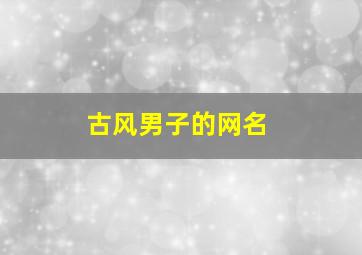 古风男子的网名